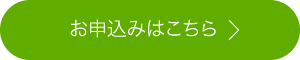 お申込みはこちら ＞